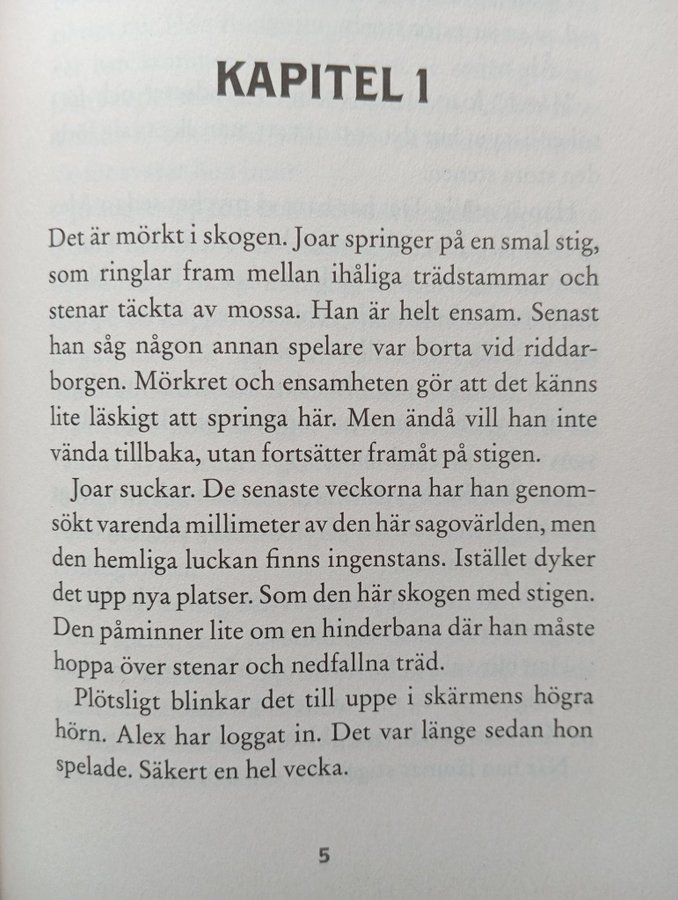 KAPITEL 1

Det är mörkt i skogen. Joar springer på en smal stig, som ringlar fram mellan ihåliga trädstammar och stenar täckta av mossa. Han är helt ensam. Senast han såg någon annan spelare var borta vid riddarborgen. Mörkret och ensamheten gör att det känns lite läskigt att springa här. Men ändå vill han inte vända tillbaka, utan fortsätter framåt på stigen.

Joar suckar. De senaste veckorna har han genomsökt varenda millimeter av den här sagovärlden, men den hemliga luckan finns ingenstans. Istället dyker det upp nya platser. Som den här skogen med stigen. Den påminner lite om en hinderbana där han måste hoppa över stenar och nedfallna träd.

Plötsligt blinkar det till uppe i skärmens högra hörn. Alex har loggat in. Det var länge sedan hon spelade. Säkert en hel vecka.

5